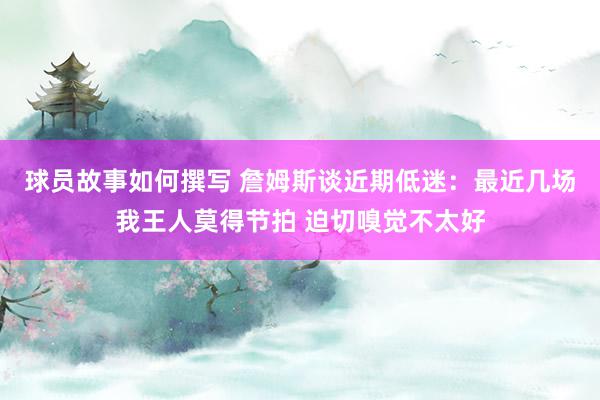 球员故事如何撰写 詹姆斯谈近期低迷：最近几场我王人莫得节拍 迫切嗅觉不太好